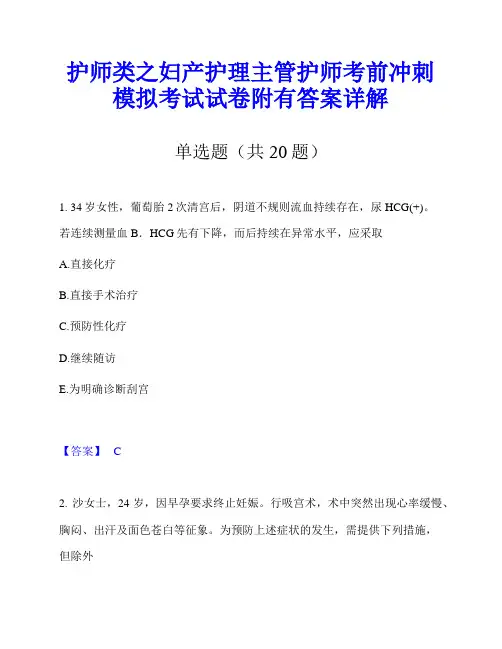 护师类之妇产护理主管护师考前冲刺模拟考试试卷附有答案详解

单选题（共 20 题）

1. 34 岁女性，葡萄胎 2 次清宫后，阴道不规则流血持续存在，尿 HCG(+)。若连续测量血 B．HCG 先有下降，而后持续在异常水平，应采取

A.直接化疗

B.直接手术治疗

C.预防性化疗

D.继续随访

E.为明确诊断刮宫

【答案】 C

2. 沙女士，24 岁，因早孕要求终止妊娠。行吸宫术，术中突然出现心率缓慢、胸闷、出汗及面色苍白等征象。为预防上述症状的发生，需提供下列措施，但除外